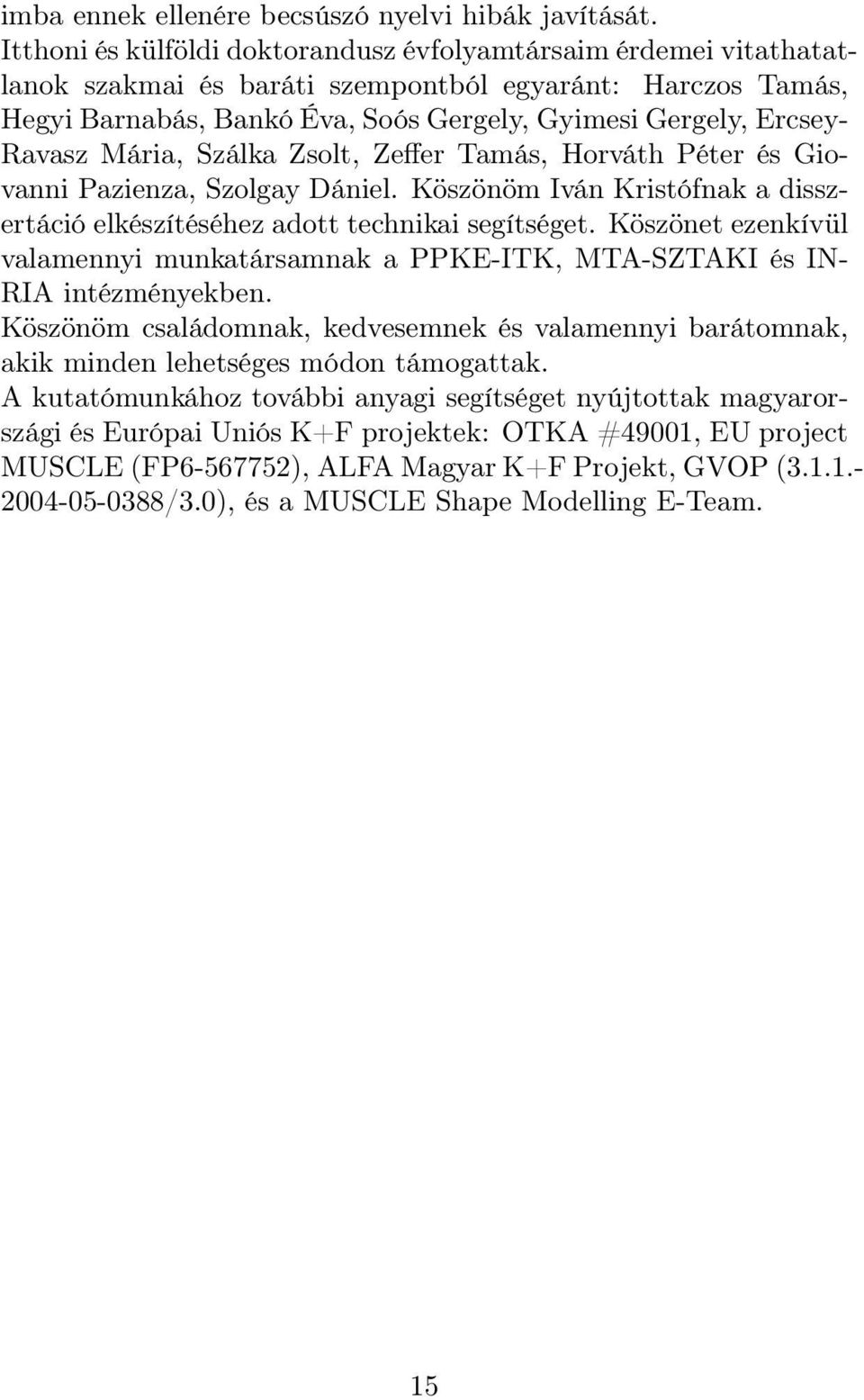 imba ennek ellenére becsúszó nyelvi hibák javítását.
Itthoni és külföldi doktorandusz évfolyamtársaim érdemei vitathatatlanok szakmai és baráti szempontból egyaránt: Harczos Tamás, Hegyi Barnabás, Bankó Éva, Soós Gergely, Gyimesi Gergely, Ercsey-Ravasz Mária, Szálka Zsolt, Zeffer Tamás, Horváth Péter és Giovanni Pazienza, Szolgay Dániel. Köszönöm Iván Kristófnak a disszertáció elkészítéséhez adott technikai segítséget. Köszönet ezenkívül valamennyi munkatársamnak a PPKE-ITK, MTA-SZTAKI és INRIA intézményekben.
Köszönöm családomnak, kedvesemnek és valamennyi barátomnak, akik minden lehetséges módon támogattak.
A kutatómunkához további anyagi segítséget nyújtottak magyarországi és Európai Uniós K+F projektek: OTKA #49001, EU project MUSCLE (FP6-567752), ALFA Magyar K+F Projekt, GVOP (3.1.1.-2004-05-0388/3.0), és a MUSCLE Shape Modelling E-Team.

15